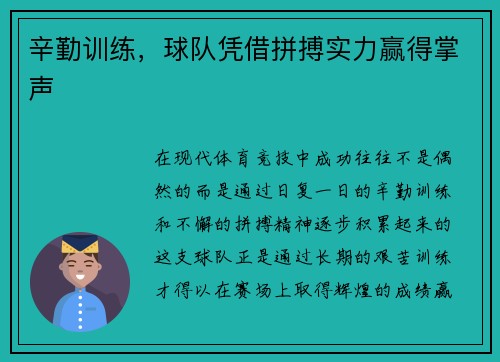 辛勤训练，球队凭借拼搏实力赢得掌声

在现代体育竞技中成功往往不是偶然的而是通过日复一日的辛勤训练和不懈的拼搏精神逐步积累起来的这支球队正是通过长期的艰苦训练才得以在赛场上取得辉煌的成绩赢